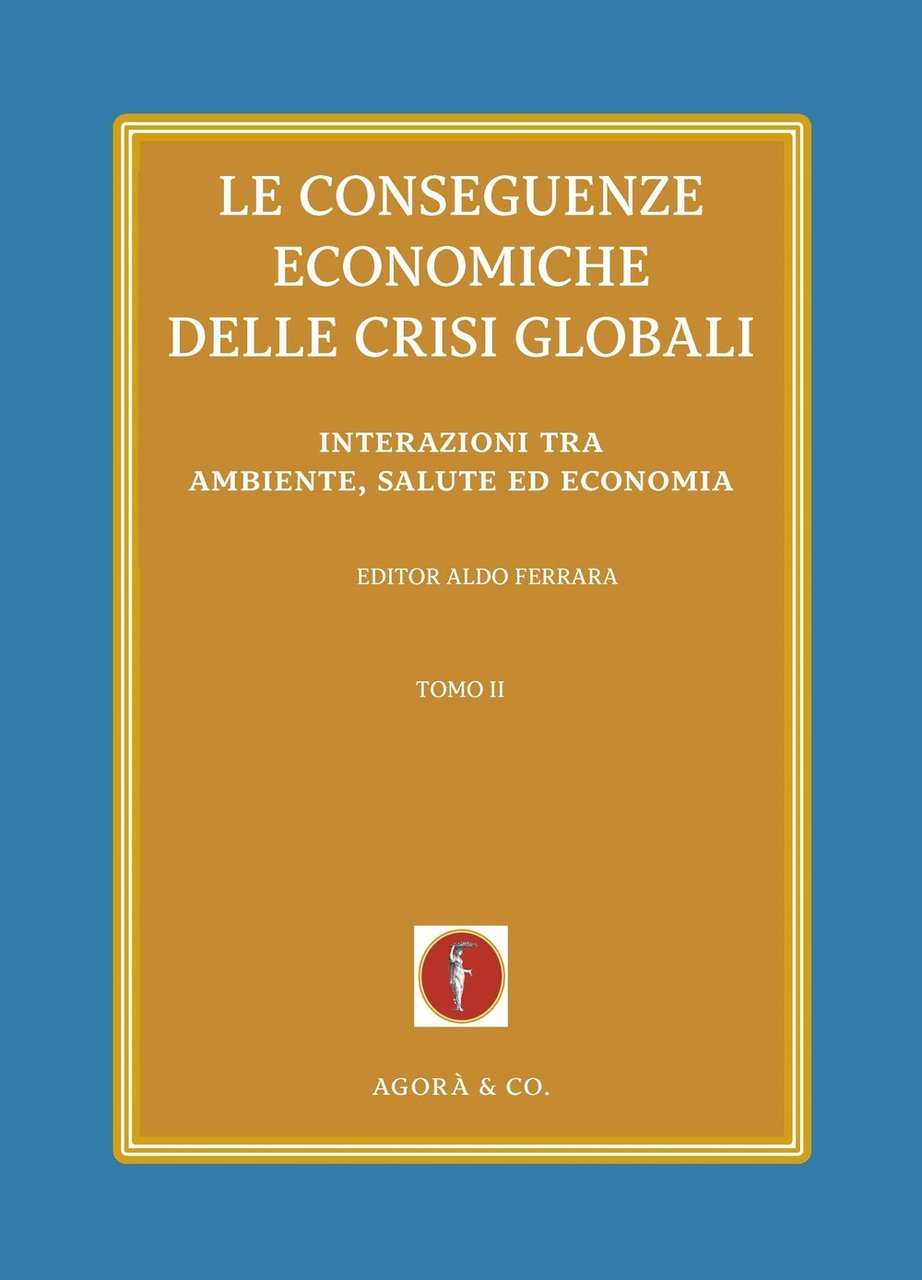 LE CONSEGUENZE ECONOMICHE DELLE CRISI GLOBALI

INTERAZIONI TRA AMBIENTE, SALUTE ED ECONOMIA

EDITOR ALDO FERRARA

TOMO II

AGORÀ & CO.